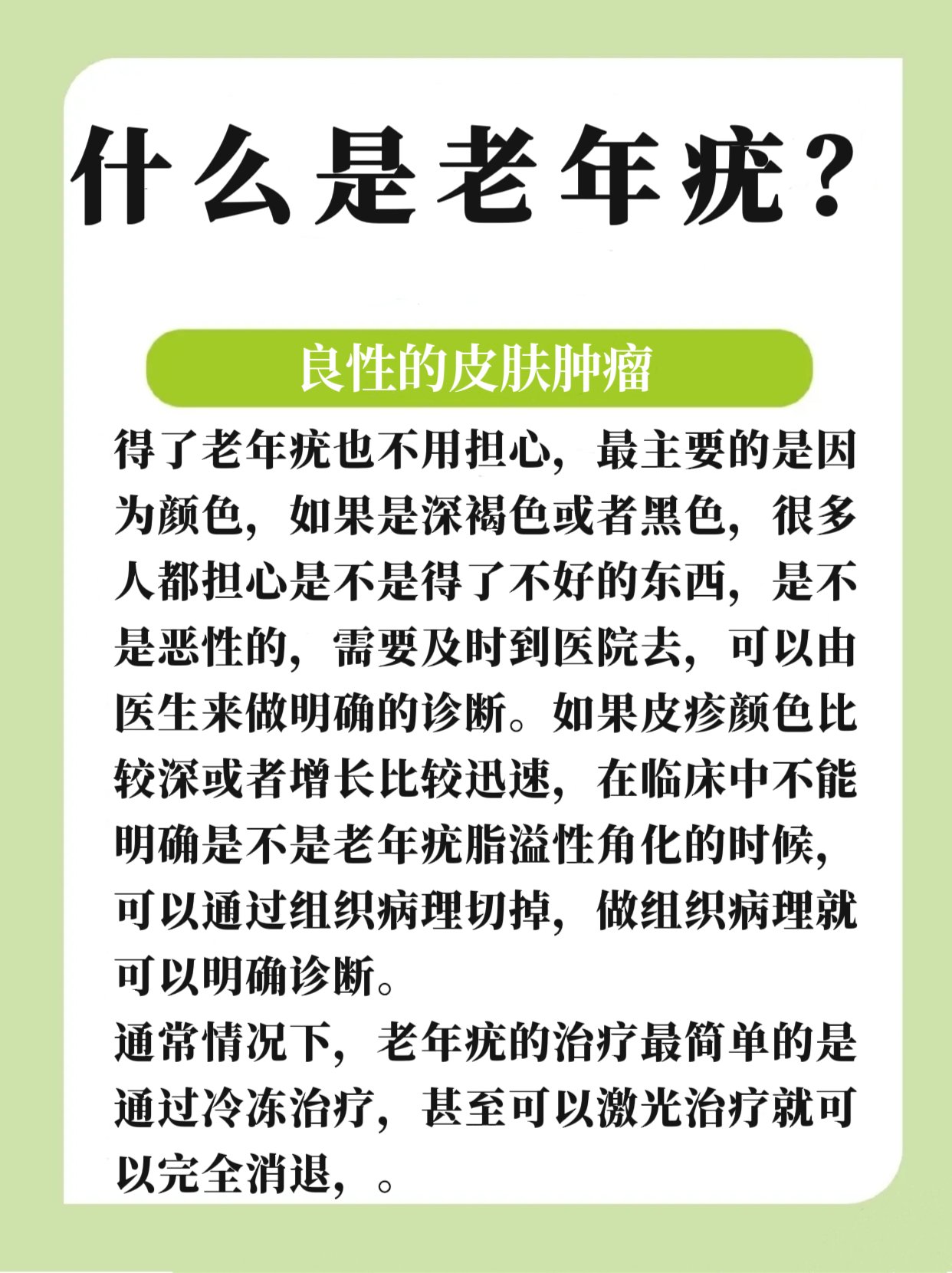 什么是老年疣？

良性的皮肤肿瘤

得了老年疣也不用担心，最主要的是因为颜色，如果是深褐色或者黑色，很多人都担心是不是得了不好的东西，是不是恶性的，需要及时到医院去，可以由医生来做明确的诊断。如果皮疹颜色比较深或者增长比较迅速，在临床中不能明确是不是老年疣脂溢性角化的时候，可以通过组织病理切掉，做组织病理就可以明确诊断。

通常情况下，老年疣的治疗最简单的是通过冷冻治疗，甚至可以激光治疗就可以完全消退，。